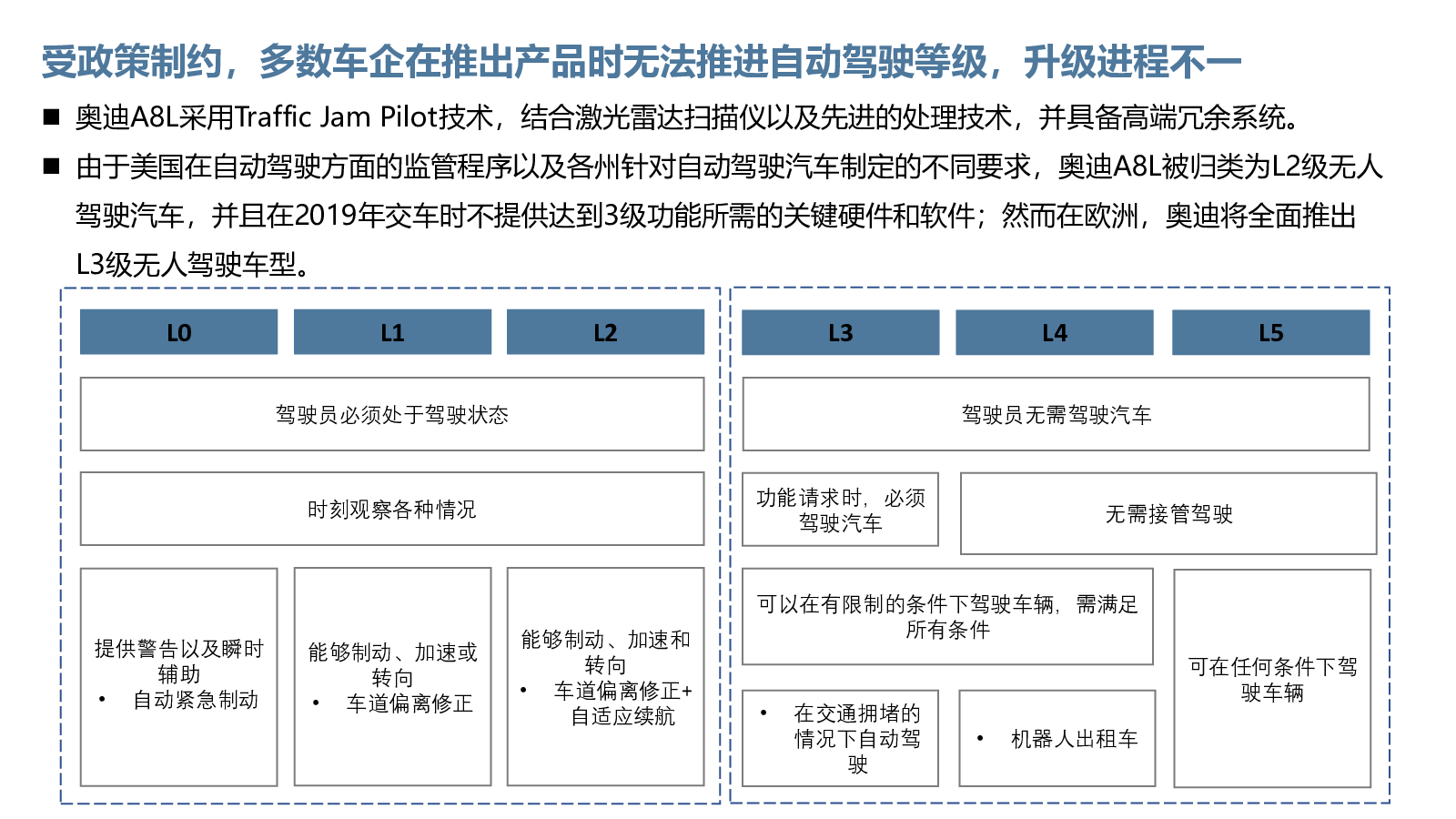 受政策制约，多数车企在推出产品时无法推进自动驾驶等级，升级进程不一

■ 奥迪A8L采用Traffic Jam Pilot技术，结合激光雷达扫描仪以及先进的处理技术，并具备高端冗余系统。

■ 由于美国在自动驾驶方面的监管程序以及各州针对自动驾驶汽车制定的不同要求，奥迪A8L被归类为L2级无人驾驶汽车，并且在2019年交车时不提供达到3级功能所需的关键硬件和软件；然而在欧洲，奥迪将全面推出L3级无人驾驶车型。

L0

L1

L2

驾驶员必须处于驾驶状态

时刻观察各种情况

提供警告以及瞬时辅助
• 自动紧急制动

能够制动、加速或转向
• 车道偏离修正

能够制动、加速和转向
• 车道偏离修正+自适应续航

L3

L4

L5

驾驶员无需驾驶汽车

功能请求时，必须驾驶汽车

无需接管驾驶

可以在有限制的条件下驾驶车辆，需满足所有条件

• 在交通拥堵的情况下自动驾驶

• 机器人出租车

可在任何条件下驾驶车辆